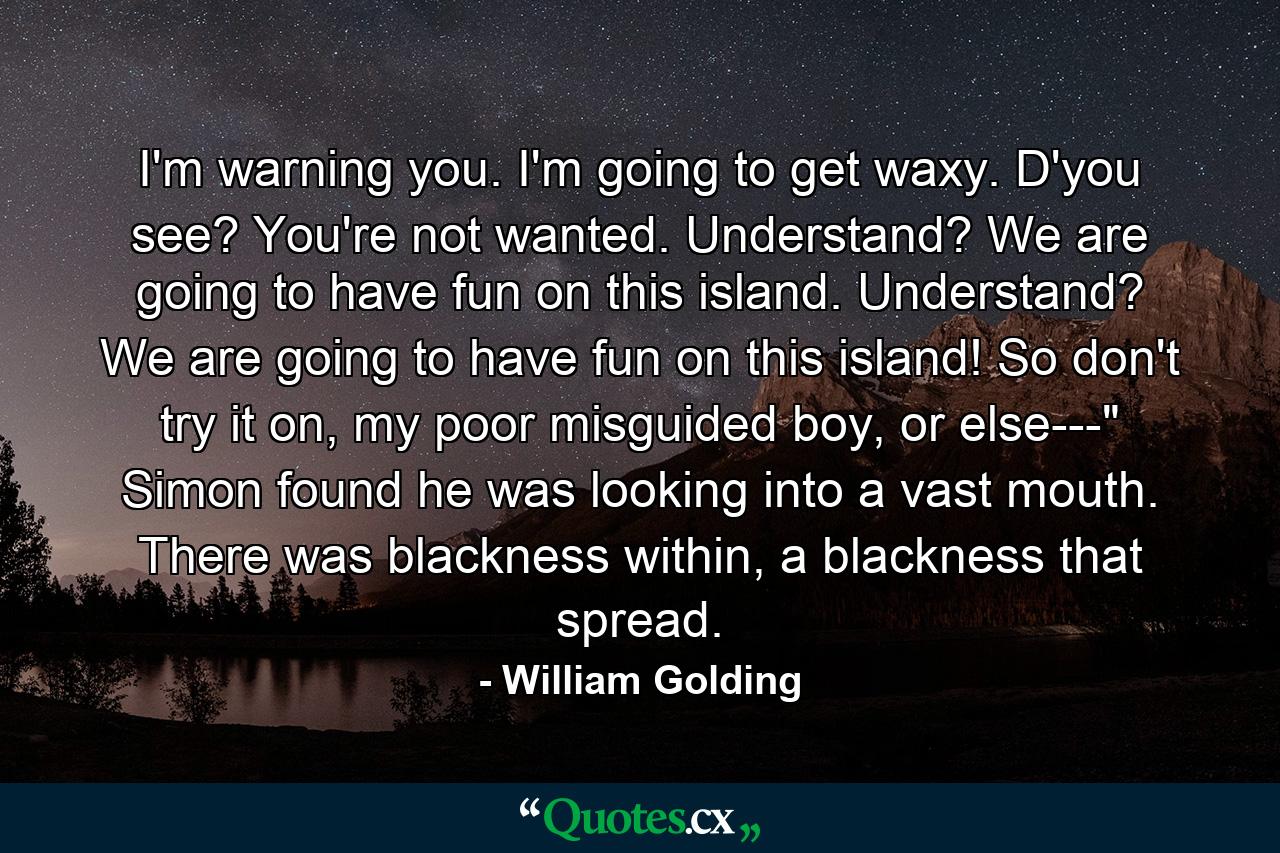 I'm warning you. I'm going to get waxy. D'you see? You're not wanted. Understand? We are going to have fun on this island. Understand? We are going to have fun on this island! So don't try it on, my poor misguided boy, or else---" Simon found he was looking into a vast mouth. There was blackness within, a blackness that spread.

- William Golding

“Quotes.cx„